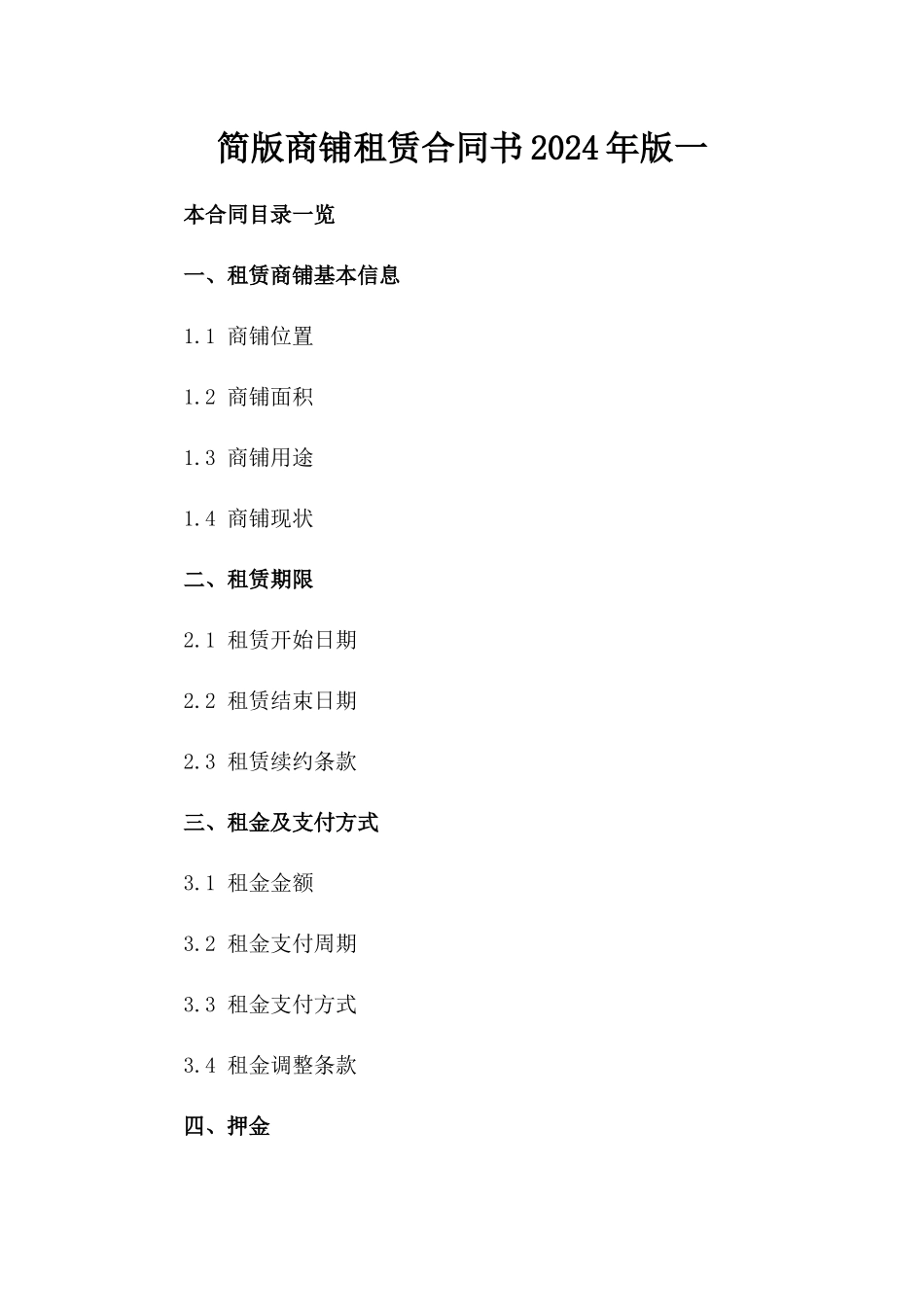 简版商铺租赁合同书2024年版一

本合同目录一览

一、租赁商铺基本信息

1.1 商铺位置

1.2 商铺面积

1.3 商铺用途

1.4 商铺现状

二、租赁期限

2.1 租赁开始日期

2.2 租赁结束日期

2.3 租赁续约条款

三、租金及支付方式

3.1 租金金额

3.2 租金支付周期

3.3 租金支付方式

3.4 租金调整条款

四、押金